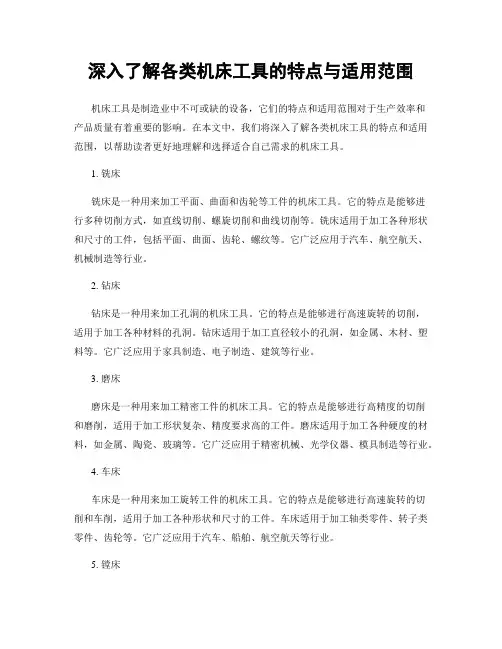 深入了解各类机床工具的特点与适用范围

机床工具是制造业中不可或缺的设备，它们的特点和适用范围对于生产效率和产品质量有着重要的影响。在本文中，我们将深入了解各类机床工具的特点和适用范围，以帮助读者更好地理解和选择适合自己需求的机床工具。

1. 铣床

铣床是一种用来加工平面、曲面和齿轮等工件的机床工具。它的特点是能够进行多种切削方式，如直线切削、螺旋切削和曲线切削等。铣床适用于加工各种形状和尺寸的工件，包括平面、曲面、齿轮、螺纹等。它广泛应用于汽车、航空航天、机械制造等行业。

2. 钻床

钻床是一种用来加工孔洞的机床工具。它的特点是能够进行高速旋转的切削，适用于加工各种材料的孔洞。钻床适用于加工直径较小的孔洞，如金属、木材、塑料等。它广泛应用于家具制造、电子制造、建筑等行业。

3. 磨床

磨床是一种用来加工精密工件的机床工具。它的特点是能够进行高精度的切削和磨削，适用于加工形状复杂、精度要求高的工件。磨床适用于加工各种硬度的材料，如金属、陶瓷、玻璃等。它广泛应用于精密机械、光学仪器、模具制造等行业。

4. 车床

车床是一种用来加工旋转工件的机床工具。它的特点是能够进行高速旋转的切削和车削，适用于加工各种形状和尺寸的工件。车床适用于加工轴类零件、转子类零件、齿轮等。它广泛应用于汽车、船舶、航空航天等行业。

5. 镗床